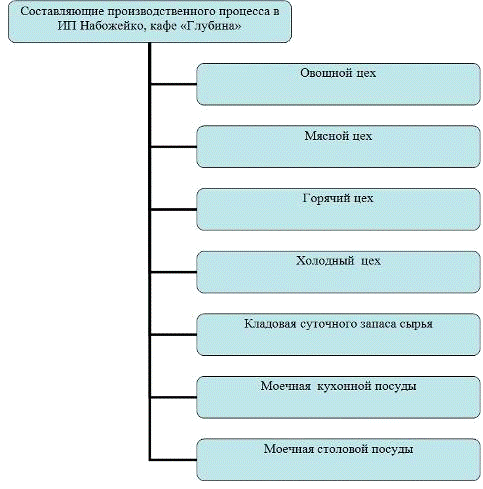 Составляющие производственного процесса в ИП Набожейко, кафе «Глубина»

Овощной цех

Мясной цех

Горячий цех

Холодный цех

Кладовая суточного запаса сырья

Моечная кухонной посуды

Моечная столовой посуды